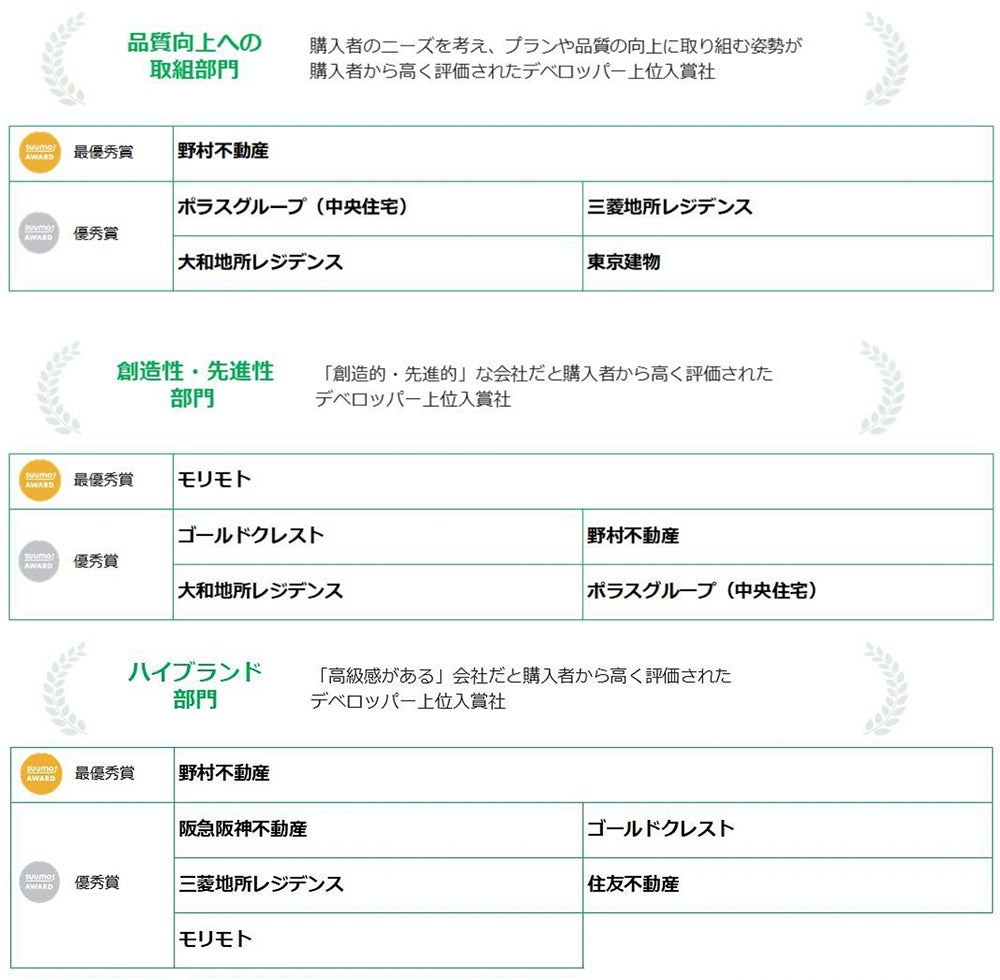 品質向上への取組部門

購入者のニーズを考え、プランや品質の向上に取り組む姿勢が購入者から高く評価されたデベロッパー上位入賞社

| SUUMO AWARD 最優秀賞 | 野村不動産 | |
|---|---|---|
| SUUMO AWARD 優秀賞 | ポラスグループ（中央住宅） | 三菱地所レジデンス |
| | 大和地所レジデンス | 東京建物 |

創造性・先進性部門

「創造的・先進的」な会社だと購入者から高く評価されたデベロッパー上位入賞社

| SUUMO AWARD 最優秀賞 | モリモト | |
|---|---|---|
| SUUMO AWARD 優秀賞 | ゴールドクレスト | 野村不動産 |
| | 大和地所レジデンス | ポラスグループ（中央住宅） |

ハイブランド部門

「高級感がある」会社だと購入者から高く評価されたデベロッパー上位入賞社

| SUUMO AWARD 最優秀賞 | 野村不動産 | |
|---|---|---|
| SUUMO AWARD 優秀賞 | 阪急阪神不動産 | ゴールドクレスト |
| | 三菱地所レジデンス | 住友不動産 |
| | モリモト | |